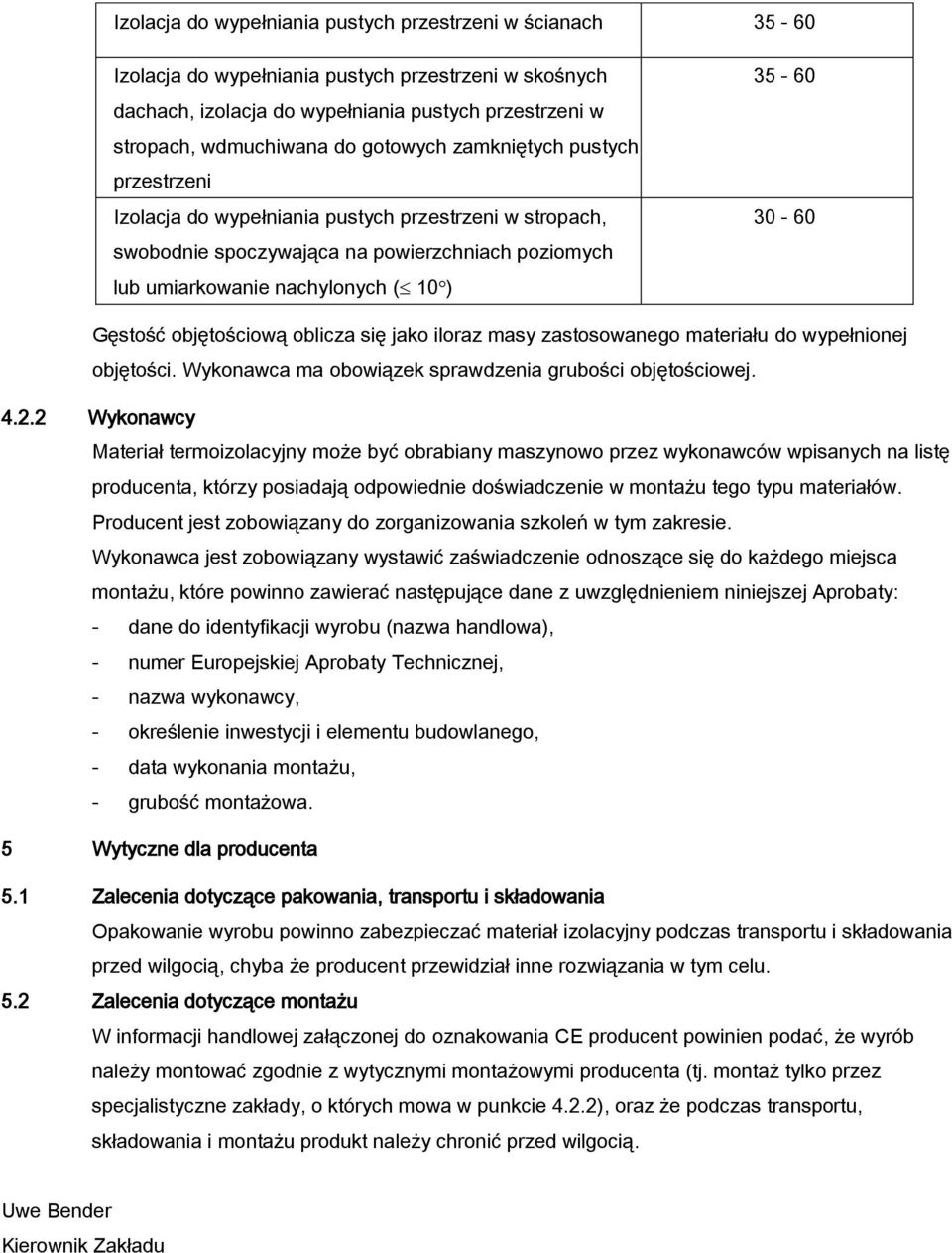 | | |
|---|---|
| Izolacja do wypełniania pustych przestrzeni w ścianach | 35 - 60 |
| Izolacja do wypełniania pustych przestrzeni w skośnych dachach, izolacja do wypełniania pustych przestrzeni w stropach, wdmuchiwana do gotowych zamkniętych pustych przestrzeni | 35 - 60 |
| Izolacja do wypełniania pustych przestrzeni w stropach, swobodnie spoczywająca na powierzchniach poziomych lub umiarkowanie nachylonych ($\leq 10°$) | 30 - 60 |

Gęstość objętościową oblicza się jako iloraz masy zastosowanego materiału do wypełnionej objętości. Wykonawca ma obowiązek sprawdzenia grubości objętościowej.

4.2.2 Wykonawcy

Materiał termoizolacyjny może być obrabiany maszynowo przez wykonawców wpisanych na listę producenta, którzy posiadają odpowiednie doświadczenie w montażu tego typu materiałów. Producent jest zobowiązany do zorganizowania szkoleń w tym zakresie.

Wykonawca jest zobowiązany wystawić zaświadczenie odnoszące się do każdego miejsca montażu, które powinno zawierać następujące dane z uwzględnieniem niniejszej Aprobaty:
- dane do identyfikacji wyrobu (nazwa handlowa),
- numer Europejskiej Aprobaty Technicznej,
- nazwa wykonawcy,
- określenie inwestycji i elementu budowlanego,
- data wykonania montażu,
- grubość montażowa.

5 Wytyczne dla producenta

5.1 Zalecenia dotyczące pakowania, transportu i składowania

Opakowanie wyrobu powinno zabezpieczać materiał izolacyjny podczas transportu i składowania przed wilgocią, chyba że producent przewidział inne rozwiązania w tym celu.

5.2 Zalecenia dotyczące montażu

W informacji handlowej załączonej do oznakowania CE producent powinien podać, że wyrób należy montować zgodnie z wytycznymi montażowymi producenta (tj. montaż tylko przez specjalistyczne zakłady, o których mowa w punkcie 4.2.2), oraz że podczas transportu, składowania i montażu produkt należy chronić przed wilgocią.

Uwe Bender
Kierownik Zakładu